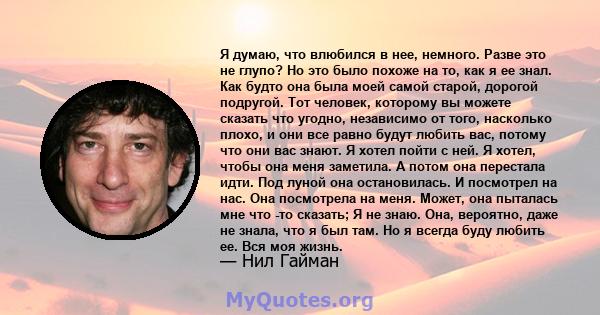 Я думаю, что влюбился в нее, немного. Разве это не глупо? Но это было похоже на то, как я ее знал. Как будто она была моей самой старой, дорогой подругой. Тот человек, которому вы можете сказать что угодно, независимо от того, насколько плохо, и они все равно будут любить вас, потому что они вас знают. Я хотел пойти с ней. Я хотел, чтобы она меня заметила. А потом она перестала идти. Под луной она остановилась. И посмотрел на нас. Она посмотрела на меня. Может, она пыталась мне что -то сказать; Я не знаю. Она, вероятно, даже не знала, что я был там. Но я всегда буду любить ее. Вся моя жизнь.
— Нил Гайман

MyQuotes.org